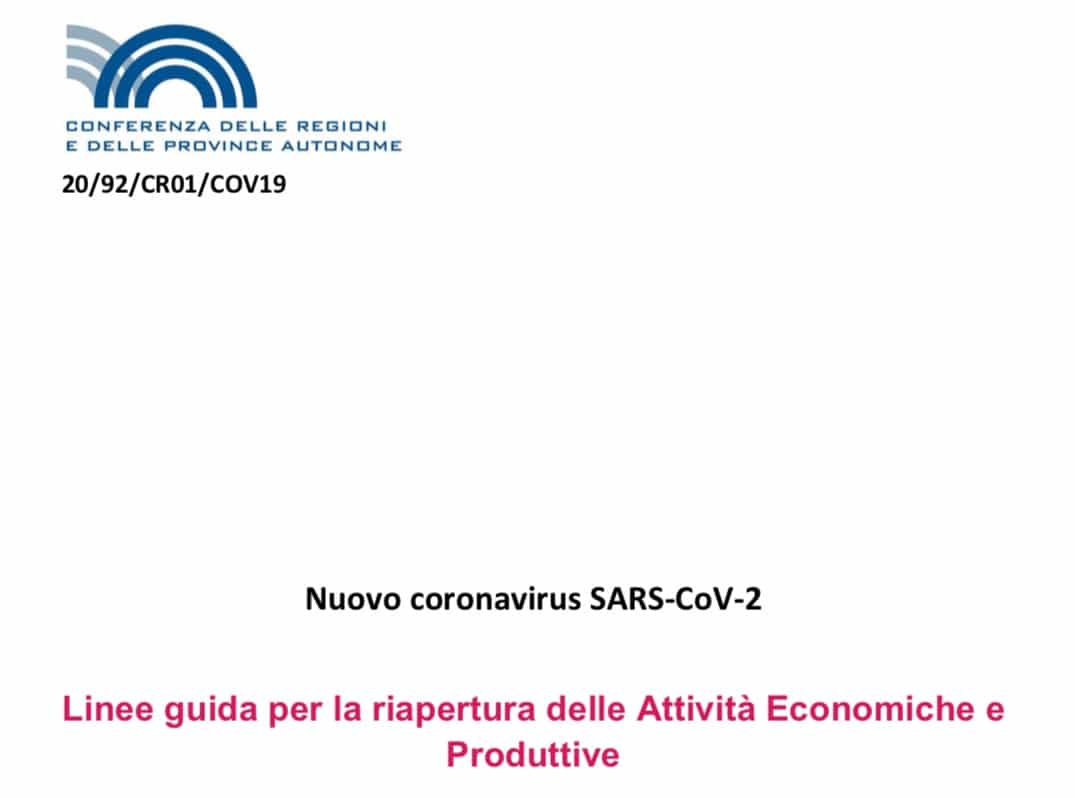 CONFERENZA DELLE REGIONI
E DELLE PROVINCE AUTONOME

20/92/CR01/COV19

Nuovo coronavirus SARS-CoV-2

Linee guida per la riapertura delle Attività Economiche e Produttive